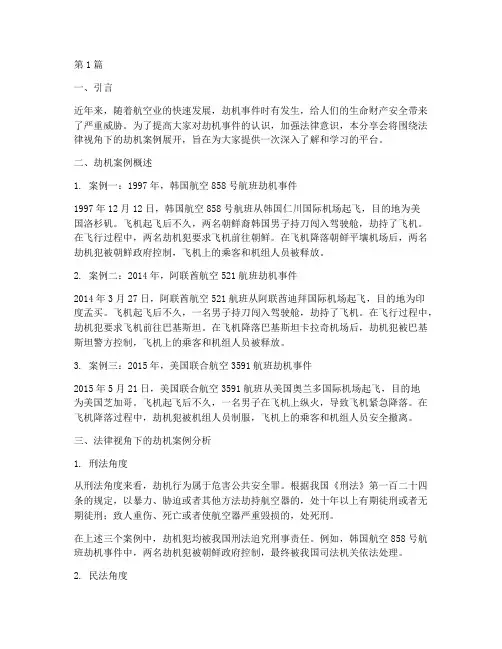 第1篇

一、引言

近年来，随着航空业的快速发展，劫机事件时有发生，给人们的生命财产安全带来了严重威胁。为了提高大家对劫机事件的认识，加强法律意识，本分享会将围绕法律视角下的劫机案例展开，旨在为大家提供一次深入了解和学习的平台。

二、劫机案例概述

1. 案例一：1997年，韩国航空858号航班劫机事件

1997年12月12日，韩国航空858号航班从韩国仁川国际机场起飞，目的地为美国洛杉矶。飞机起飞后不久，两名朝鲜裔韩国男子持刀闯入驾驶舱，劫持了飞机。在飞行过程中，两名劫机犯要求飞机前往朝鲜。在飞机降落朝鲜平壤机场后，两名劫机犯被朝鲜政府控制，飞机上的乘客和机组人员被释放。

2. 案例二：2014年，阿联酋航空521航班劫机事件

2014年3月27日，阿联酋航空521航班从阿联酋迪拜国际机场起飞，目的地为印度孟买。飞机起飞后不久，一名男子持刀闯入驾驶舱，劫持了飞机。在飞行过程中，劫机犯要求飞机前往巴基斯坦。在飞机降落巴基斯坦卡拉奇机场后，劫机犯被巴基斯坦警方控制，飞机上的乘客和机组人员被释放。

3. 案例三：2015年，美国联合航空3591航班劫机事件

2015年5月21日，美国联合航空3591航班从美国奥兰多国际机场起飞，目的地为美国芝加哥。飞机起飞后不久，一名男子在飞机上纵火，导致飞机紧急降落。在飞机降落过程中，劫机犯被机组人员制服，飞机上的乘客和机组人员安全撤离。

三、法律视角下的劫机案例分析

1. 刑法角度

从刑法角度来看，劫机行为属于危害公共安全罪。根据我国《刑法》第一百二十四条的规定，以暴力、胁迫或者其他方法劫持航空器的，处十年以上有期徒刑或者无期徒刑；致人重伤、死亡或者使航空器严重毁损的，处死刑。

在上述三个案例中，劫机犯均被我国刑法追究刑事责任。例如，韩国航空858号航班劫机事件中，两名劫机犯被朝鲜政府控制，最终被我国司法机关依法处理。

2. 民法角度